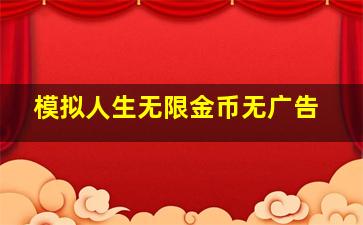 模拟人生无限金币无广告